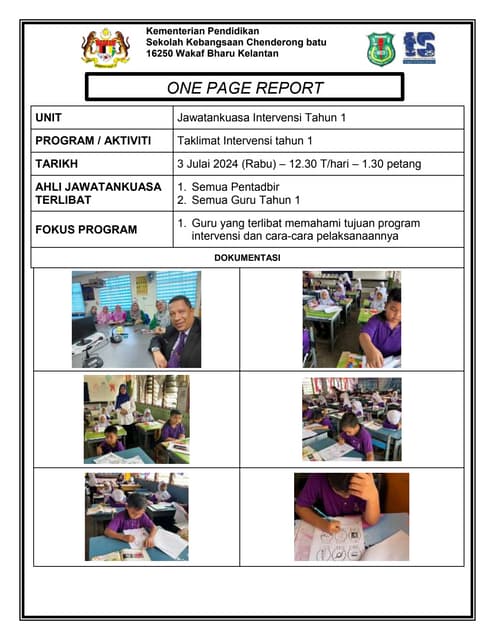 Kementerian Pendidikan
Sekolah Kebangsaan Chenderong batu
16250 Wakaf Bharu Kelantan

ONE PAGE REPORT

| UNIT | Jawatankuasa Intervensi Tahun 1 |
|---|---|
| PROGRAM / AKTIVITI | Taklimat Intervensi tahun 1 |
| TARIKH | 3 Julai 2024 (Rabu) – 12.30 T/hari – 1.30 petang |
| AHLI JAWATANKUASA TERLIBAT | 1. Semua Pentadbir 2. Semua Guru Tahun 1 |
| FOKUS PROGRAM | 1. Guru yang terlibat memahami tujuan program intervensi dan cara-cara pelaksanaannya |

DOKUMENTASI